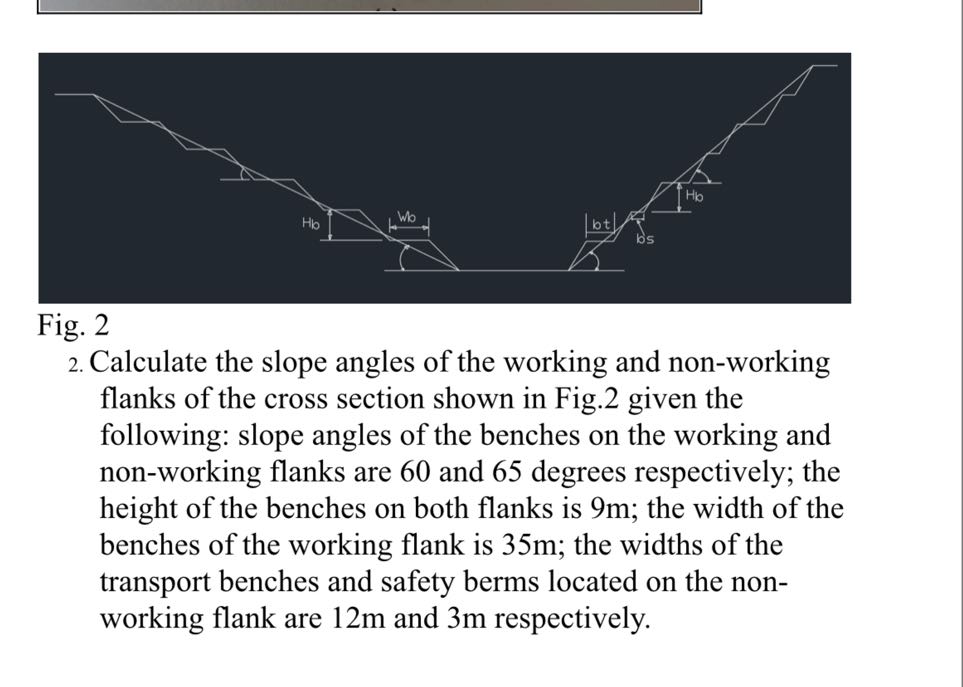 Hb

Wb

bt

bs

Hb

Fig. 2

2. Calculate the slope angles of the working and non-working flanks of the cross section shown in Fig.2 given the following: slope angles of the benches on the working and non-working flanks are 60 and 65 degrees respectively; the height of the benches on both flanks is 9m; the width of the benches of the working flank is 35m; the widths of the transport benches and safety berms located on the non-working flank are 12m and 3m respectively.